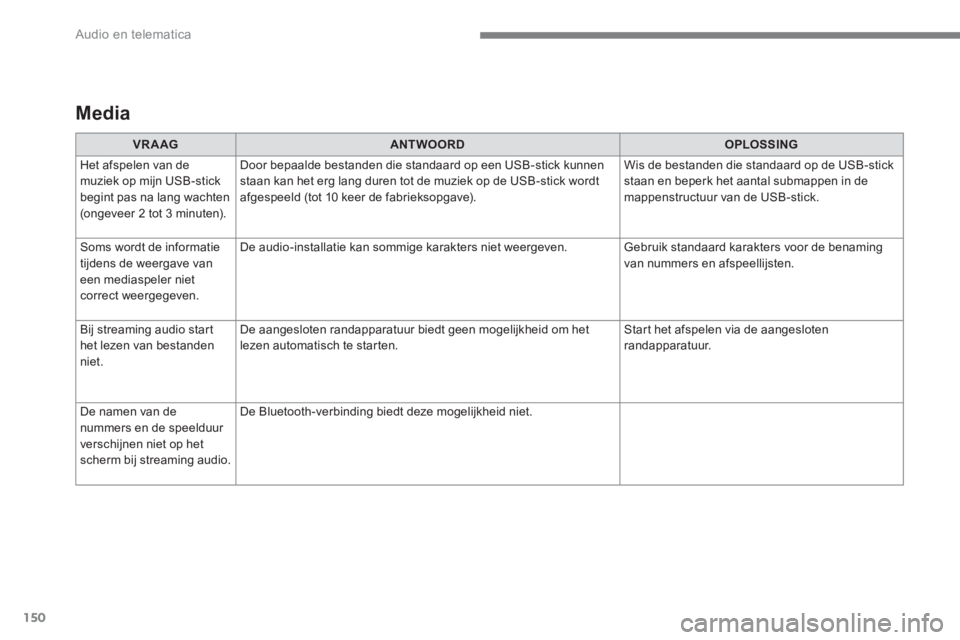 Audio en telematica

Media

| VRAAG | ANTWOORD | OPLOSSING |
|---|---|---|
| Het afspelen van de muziek op mijn USB-stick begint pas na lang wachten (ongeveer 2 tot 3 minuten). | Door bepaalde bestanden die standaard op een USB-stick kunnen staan kan het erg lang duren tot de muziek op de USB-stick wordt afgespeeld (tot 10 keer de fabrieksopgave). | Wis de bestanden die standaard op de USB-stick staan en beperk het aantal submappen in de mappenstructuur van de USB-stick. |
| Soms wordt de informatie tijdens de weergave van een mediaspeler niet correct weergegeven. | De audio-installatie kan sommige karakters niet weergeven. | Gebruik standaard karakters voor de benaming van nummers en afspeellijsten. |
| Bij streaming audio start het lezen van bestanden niet. | De aangesloten randapparatuur biedt geen mogelijkheid om het lezen automatisch te starten. | Start het afspelen via de aangesloten randapparatuur. |
| De namen van de nummers en de speelduur verschijnen niet op het scherm bij streaming audio. | De Bluetooth-verbinding biedt deze mogelijkheid niet. | |

150

carmanualsonline.info